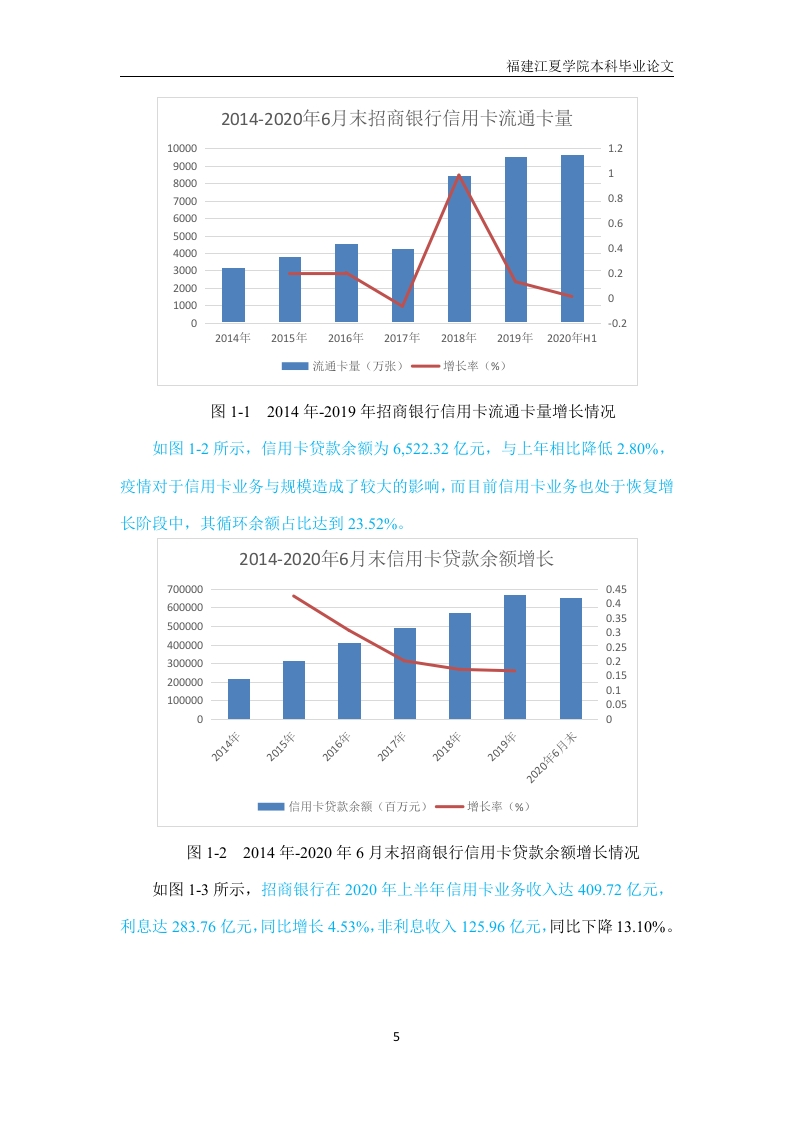 福建江夏学院本科毕业论文

2014-2020年6月末招商银行信用卡流通卡量

10000
9000
8000
7000
6000
5000
4000
3000
2000
1000
0

1.2
1
0.8
0.6
0.4
0.2
0
-0.2

2014年 2015年 2016年 2017年 2018年 2019年 2020年H1

流通卡量（万张） 增长率（%）

图 1-1 2014 年-2019 年招商银行信用卡流通卡量增长情况

如图 1-2 所示，信用卡贷款余额为 6,522.32 亿元，与上年相比降低 2.80%，疫情对于信用卡业务与规模造成了较大的影响，而目前信用卡业务也处于恢复增长阶段中，其循环余额占比达到 23.52%。

2014-2020年6月末信用卡贷款余额增长

700000
600000
500000
400000
300000
200000
100000
0

0.45
0.4
0.35
0.3
0.25
0.2
0.15
0.1
0.05
0

2014年 2015年 2016年 2017年 2018年 2019年 2020年6月末

信用卡贷款余额（百万元） 增长率（%）

图 1-2 2014 年-2020 年 6 月末招商银行信用卡贷款余额增长情况

如图 1-3 所示，招商银行在 2020 年上半年信用卡业务收入达 409.72 亿元，利息达 283.76 亿元，同比增长 4.53%，非利息收入 125.96 亿元，同比下降 13.10%。

5